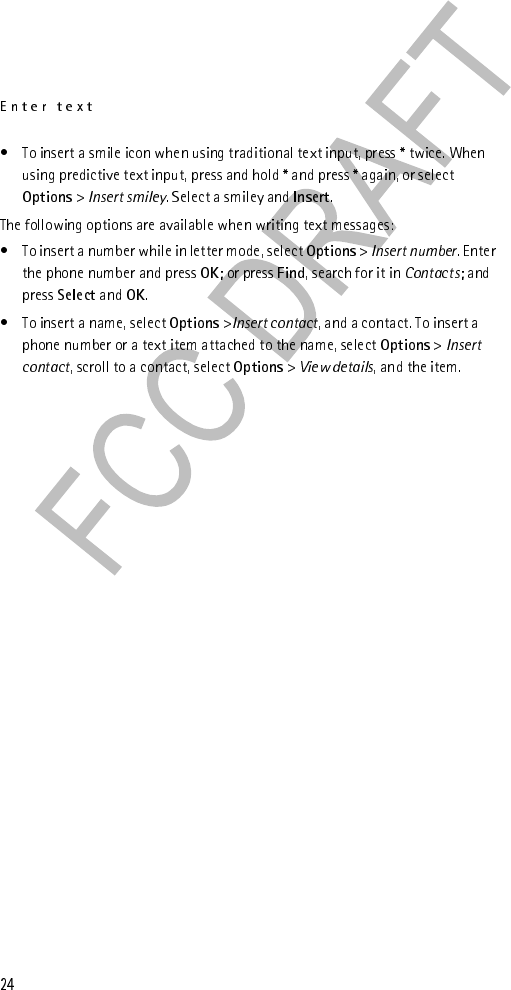 Enter text

• To insert a smile icon when using traditional text input, press * twice. When using predictive text input, press and hold * and press * again, or select Options > Insert smiley. Select a smiley and Insert.

The following options are available when writing text messages:

• To insert a number while in letter mode, select Options > Insert number. Enter the phone number and press OK; or press Find, search for it in Contacts; and press Select and OK.

• To insert a name, select Options >Insert contact, and a contact. To insert a phone number or a text item attached to the name, select Options > Insert contact, scroll to a contact, select Options > View details, and the item.

24

FCC DRAFT